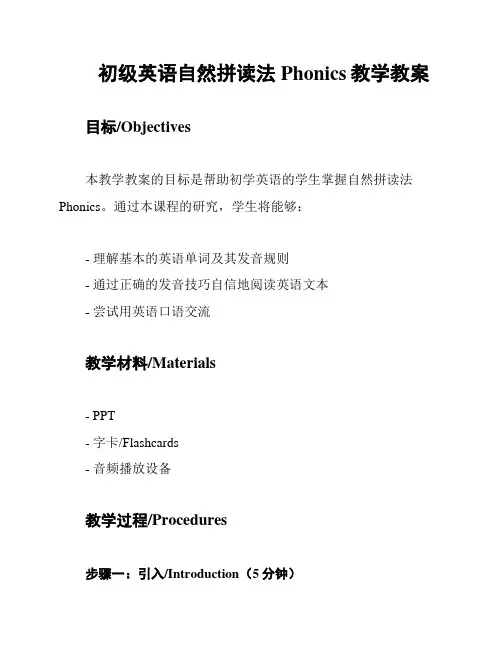 初级英语自然拼读法 Phonics 教学教案

目标/Objectives

本教学教案的目标是帮助初学英语的学生掌握自然拼读法 Phonics。通过本课程的研究，学生将能够：

- 理解基本的英语单词及其发音规则
- 通过正确的发音技巧自信地阅读英语文本
- 尝试用英语口语交流

教学材料/Materials

- PPT
- 字卡/Flashcards
- 音频播放设备

教学过程/Procedures

步骤一：引入/Introduction（5 分钟）